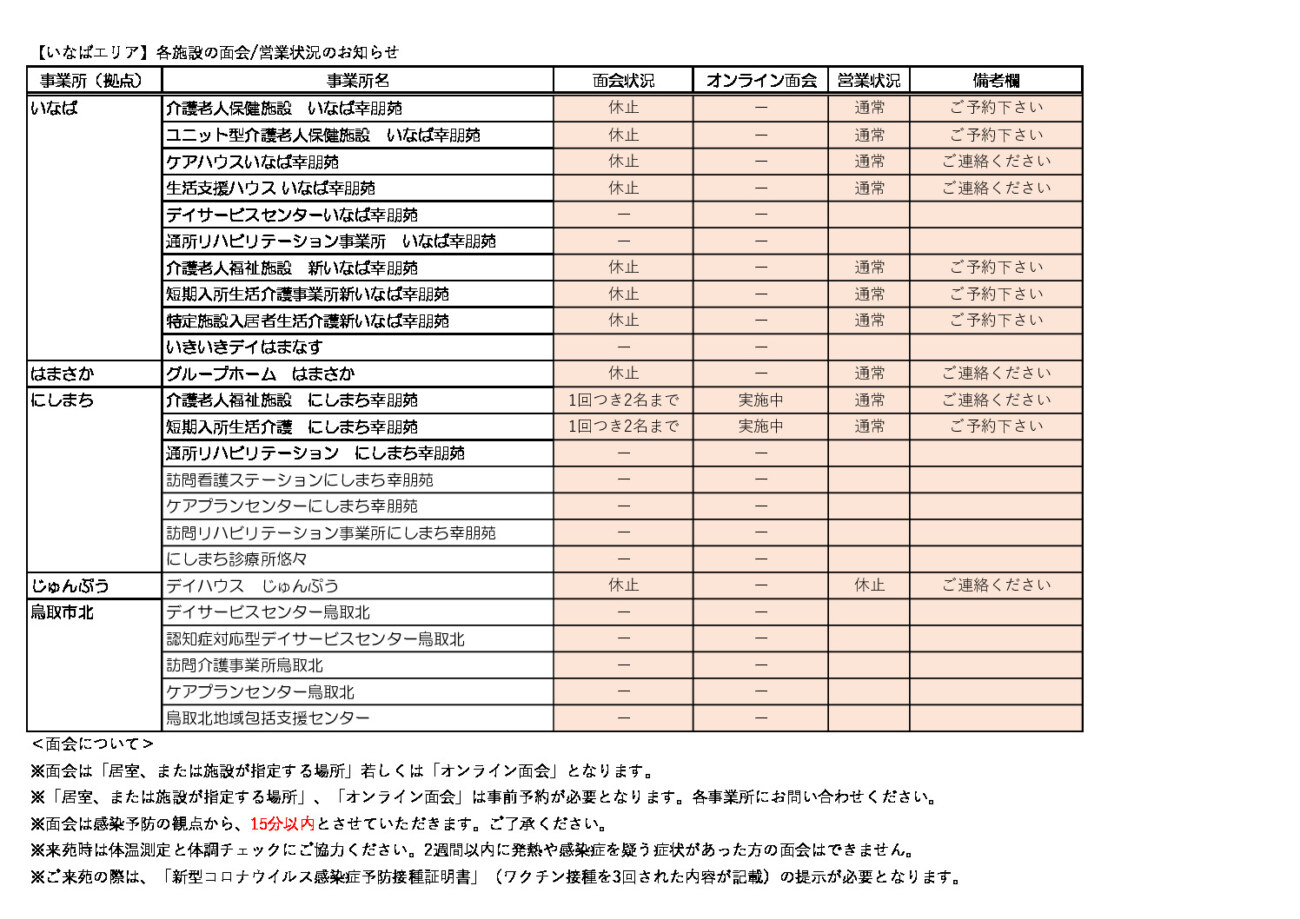 【いなばエリア】各施設の面会/営業状況のお知らせ

| 事業所（拠点） | 事業所名 | 面会状況 | オンライン面会 | 営業状況 | 備考欄 |
|---|---|---|---|---|---|
| いなば | 介護老人保健施設　いなば幸朋苑 | 休止 | ー | 通常 | ご予約下さい |
| | ユニット型介護老人保健施設　いなば幸朋苑 | 休止 | ー | 通常 | ご予約下さい |
| | ケアハウスいなば幸朋苑 | 休止 | ー | 通常 | ご連絡ください |
| | 生活支援ハウス いなば幸朋苑 | 休止 | ー | 通常 | ご連絡ください |
| | デイサービスセンターいなば幸朋苑 | ー | ー | | |
| | 通所リハビリテーション事業所　いなば幸朋苑 | ー | ー | | |
| | 介護老人福祉施設　新いなば幸朋苑 | 休止 | ー | 通常 | ご予約下さい |
| | 短期入所生活介護事業所新いなば幸朋苑 | 休止 | ー | 通常 | ご予約下さい |
| | 特定施設入居者生活介護新いなば幸朋苑 | 休止 | ー | 通常 | ご予約下さい |
| | いきいきデイはまなす | ー | ー | | |
| はまさか | グループホーム　はまさか | 休止 | ー | 通常 | ご連絡ください |
| にしまち | 介護老人福祉施設　にしまち幸朋苑 | 1回つき2名まで | 実施中 | 通常 | ご連絡ください |
| | 短期入所生活介護　にしまち幸朋苑 | 1回つき2名まで | 実施中 | 通常 | ご予約下さい |
| | 通所リハビリテーション　にしまち幸朋苑 | ー | ー | | |
| | 訪問看護ステーションにしまち幸朋苑 | ー | ー | | |
| | ケアプランセンターにしまち幸朋苑 | ー | ー | | |
| | 訪問リハビリテーション事業所にしまち幸朋苑 | ー | ー | | |
| | にしまち診療所悠々 | ー | ー | | |
| じゅんぷう | デイハウス　じゅんぷう | 休止 | ー | 休止 | ご連絡ください |
| 鳥取市北 | デイサービスセンター鳥取北 | ー | ー | | |
| | 認知症対応型デイサービスセンター鳥取北 | ー | ー | | |
| | 訪問介護事業所鳥取北 | ー | ー | | |
| | ケアプランセンター鳥取北 | ー | ー | | |
| | 鳥取北地域包括支援センター | ー | ー | | |

＜面会について＞
※面会は「居室、または施設が指定する場所」若しくは「オンライン面会」となります。
※「居室、または施設が指定する場所」、「オンライン面会」は事前予約が必要となります。各事業所にお問い合わせください。
※面会は感染予防の観点から、15分以内とさせていただきます。ご了承ください。
※来苑時は体温測定と体調チェックにご協力ください。2週間以内に発熱や感染症を疑う症状があった方の面会はできません。
※ご来苑の際は、「新型コロナウイルス感染症予防接種証明書」（ワクチン接種を3回された内容が記載）の提示が必要となります。